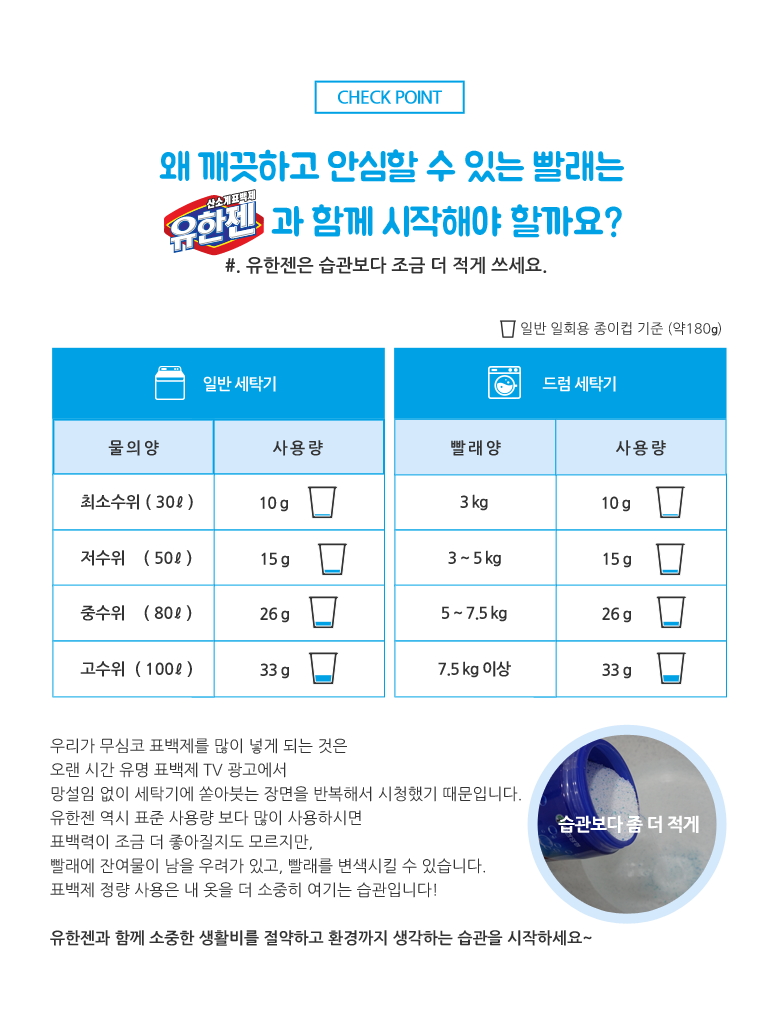 CHECK POINT

왜 깨끗하고 안심할 수 있는 빨래는

산소계표백제 유한젠 과 함께 시작해야 할까요?

#. 유한젠은 습관보다 조금 더 적게 쓰세요.

일반 일회용 종이컵 기준 (약180g)

일반 세탁기

| 물의양 | 사용량 |
|---|---|
| 최소수위 ( 30ℓ ) | 10 g |
| 저수위 ( 50ℓ ) | 15 g |
| 중수위 ( 80ℓ ) | 26 g |
| 고수위 ( 100ℓ ) | 33 g |

드럼 세탁기

| 빨래양 | 사용량 |
|---|---|
| 3 kg | 10 g |
| 3 ~ 5 kg | 15 g |
| 5 ~ 7.5 kg | 26 g |
| 7.5 kg 이상 | 33 g |

우리가 무심코 표백제를 많이 넣게 되는 것은 오랜 시간 유명 표백제 TV 광고에서 망설임 없이 세탁기에 쏟아붓는 장면을 반복해서 시청했기 때문입니다. 유한젠 역시 표준 사용량 보다 많이 사용하시면 표백력이 조금 더 좋아질지도 모르지만, 빨래에 잔여물이 남을 우려가 있고, 빨래를 변색시킬 수 있습니다. 표백제 정량 사용은 내 옷을 더 소중히 여기는 습관입니다!

습관보다 좀 더 적게

유한젠과 함께 소중한 생활비를 절약하고 환경까지 생각하는 습관을 시작하세요~